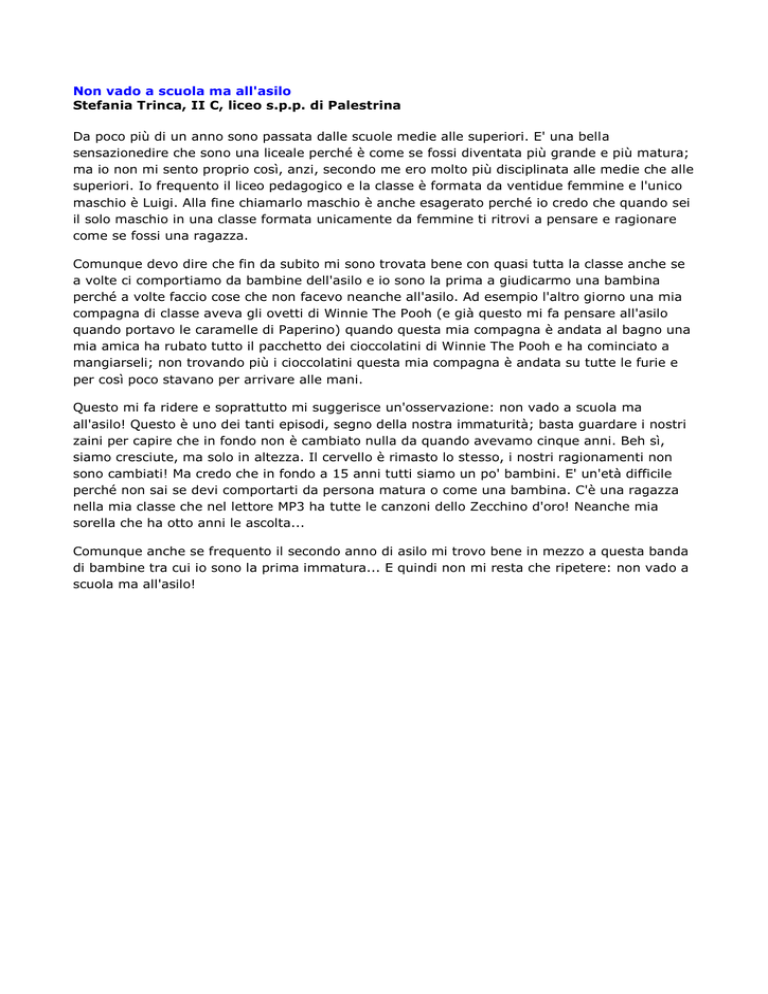 Non vado a scuola ma all'asilo
Stefania Trinca, II C, liceo s.p.p. di Palestrina

Da poco più di un anno sono passata dalle scuole medie alle superiori. E' una bella sensazionedire che sono una liceale perché è come se fossi diventata più grande e più matura; ma io non mi sento proprio così, anzi, secondo me ero molto più disciplinata alle medie che alle superiori. Io frequento il liceo pedagogico e la classe è formata da ventidue femmine e l'unico maschio è Luigi. Alla fine chiamarlo maschio è anche esagerato perché io credo che quando sei il solo maschio in una classe formata unicamente da femmine ti ritrovi a pensare e ragionare come se fossi una ragazza.

Comunque devo dire che fin da subito mi sono trovata bene con quasi tutta la classe anche se a volte ci comportiamo da bambine dell'asilo e io sono la prima a giudicarmo una bambina perché a volte faccio cose che non facevo neanche all'asilo. Ad esempio l'altro giorno una mia compagna di classe aveva gli ovetti di Winnie The Pooh (e già questo mi fa pensare all'asilo quando portavo le caramelle di Paperino) quando questa mia compagna è andata al bagno una mia amica ha rubato tutto il pacchetto dei cioccolatini di Winnie The Pooh e ha cominciato a mangiarseli; non trovando più i cioccolatini questa mia compagna è andata su tutte le furie e per così poco stavano per arrivare alle mani.

Questo mi fa ridere e soprattutto mi suggerisce un'osservazione: non vado a scuola ma all'asilo! Questo è uno dei tanti episodi, segno della nostra immaturità; basta guardare i nostri zaini per capire che in fondo non è cambiato nulla da quando avevamo cinque anni. Beh sì, siamo cresciute, ma solo in altezza. Il cervello è rimasto lo stesso, i nostri ragionamenti non sono cambiati! Ma credo che in fondo a 15 anni tutti siamo un po' bambini. E' un'età difficile perché non sai se devi comportarti da persona matura o come una bambina. C'è una ragazza nella mia classe che nel lettore MP3 ha tutte le canzoni dello Zecchino d'oro! Neanche mia sorella che ha otto anni le ascolta...

Comunque anche se frequento il secondo anno di asilo mi trovo bene in mezzo a questa banda di bambine tra cui io sono la prima immatura... E quindi non mi resta che ripetere: non vado a scuola ma all'asilo!